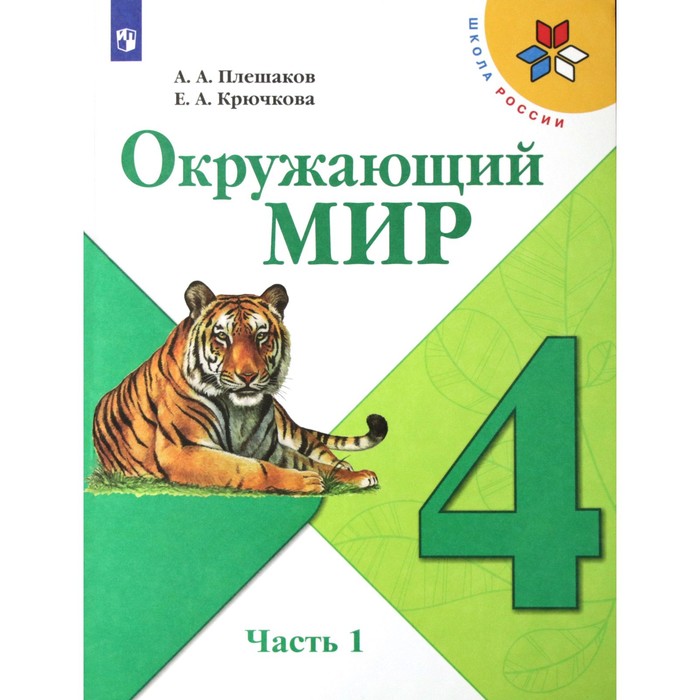 ШКОЛА РОССИИ

А. А. Плешаков
Е. А. Крючкова

Окружающий
МИР

4

Часть 1